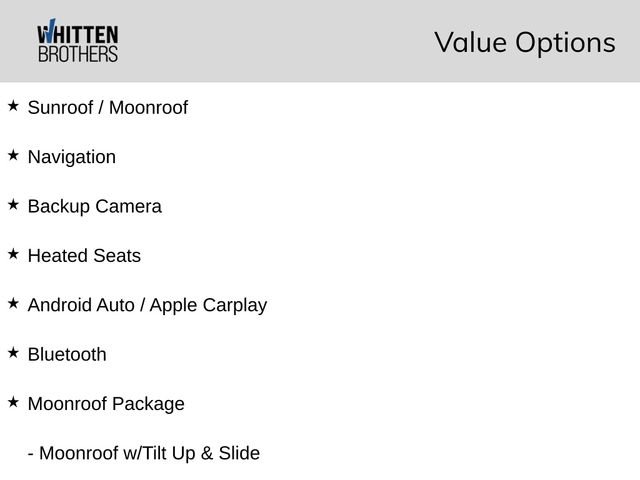 WHITTEN BROTHERS

Value Options

★ Sunroof / Moonroof

★ Navigation

★ Backup Camera

★ Heated Seats

★ Android Auto / Apple Carplay

★ Bluetooth

★ Moonroof Package

- Moonroof w/Tilt Up & Slide